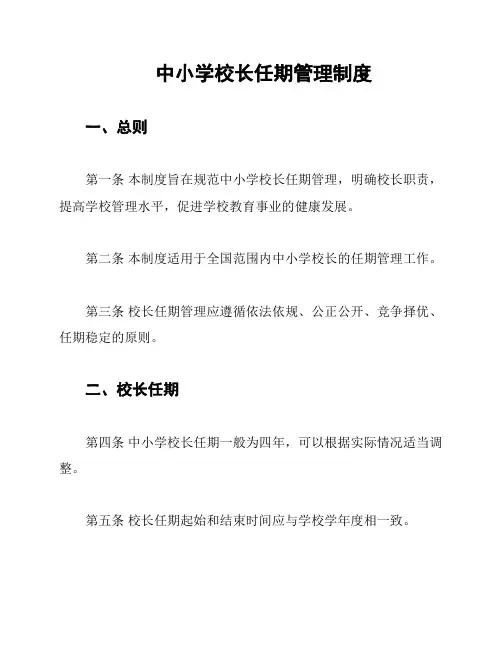 中小学校长任期管理制度

一、总则

第一条 本制度旨在规范中小学校长任期管理，明确校长职责，提高学校管理水平，促进学校教育事业的健康发展。

第二条 本制度适用于全国范围内中小学校长的任期管理工作。

第三条 校长任期管理应遵循依法依规、公正公开、竞争择优、任期稳定的原则。

二、校长任期

第四条 中小学校长任期一般为四年，可以根据实际情况适当调整。

第五条 校长任期起始和结束时间应与学校学年度相一致。